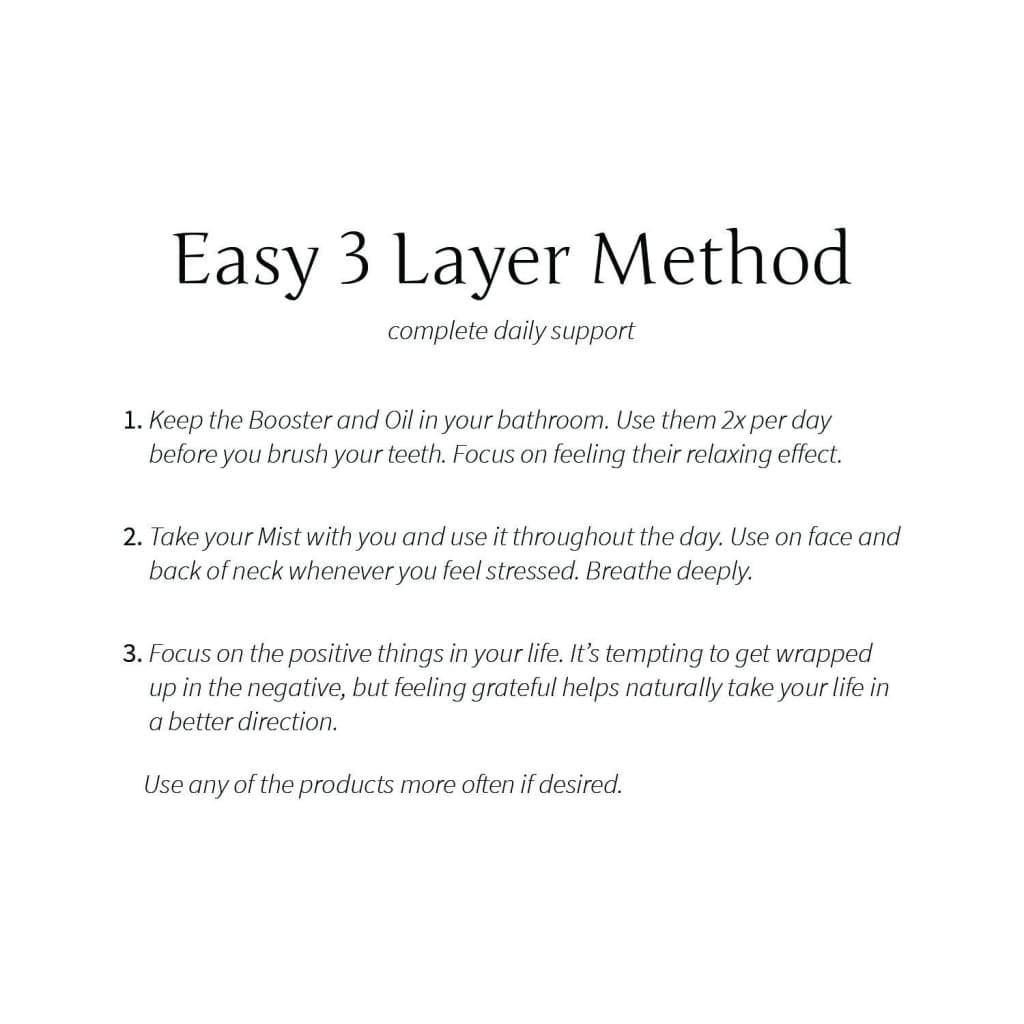 Easy 3 Layer Method

complete daily support

1. Keep the Booster and Oil in your bathroom. Use them 2x per day before you brush your teeth. Focus on feeling their relaxing effect.

2. Take your Mist with you and use it throughout the day. Use on face and back of neck whenever you feel stressed. Breathe deeply.

3. Focus on the positive things in your life. It's tempting to get wrapped up in the negative, but feeling grateful helps naturally take your life in a better direction.

Use any of the products more often if desired.